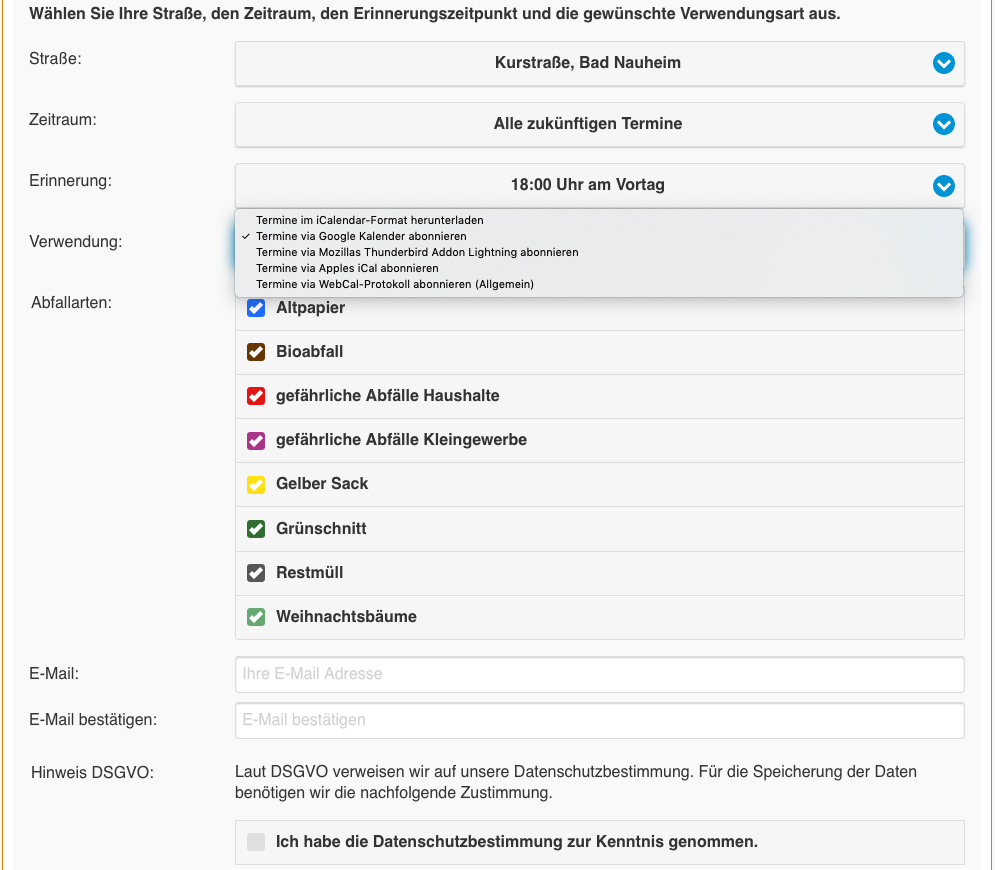 Wählen Sie Ihre Straße, den Zeitraum, den Erinnerungszeitpunkt und die gewünschte Verwendungsart aus.

Straße: Kurstraße, Bad Nauheim

Zeitraum: Alle zukünftigen Termine

Erinnerung: 18:00 Uhr am Vortag

Verwendung:

Termine im iCalendar-Format herunterladen
✓ Termine via Google Kalender abonnieren
Termine via Mozillas Thunderbird Addon Lightning abonnieren
Termine via Apples iCal abonnieren
Termine via WebCal-Protokoll abonnieren (Allgemein)

Abfallarten:

Altpapier
Bioabfall
gefährliche Abfälle Haushalte
gefährliche Abfälle Kleingewerbe
Gelber Sack
Grünschnitt
Restmüll
Weihnachtsbäume

E-Mail: Ihre E-Mail Adresse

E-Mail bestätigen: E-Mail bestätigen

Hinweis DSGVO: Laut DSGVO verweisen wir auf unsere Datenschutzbestimmung. Für die Speicherung der Daten benötigen wir die nachfolgende Zustimmung.

Ich habe die Datenschutzbestimmung zur Kenntnis genommen.